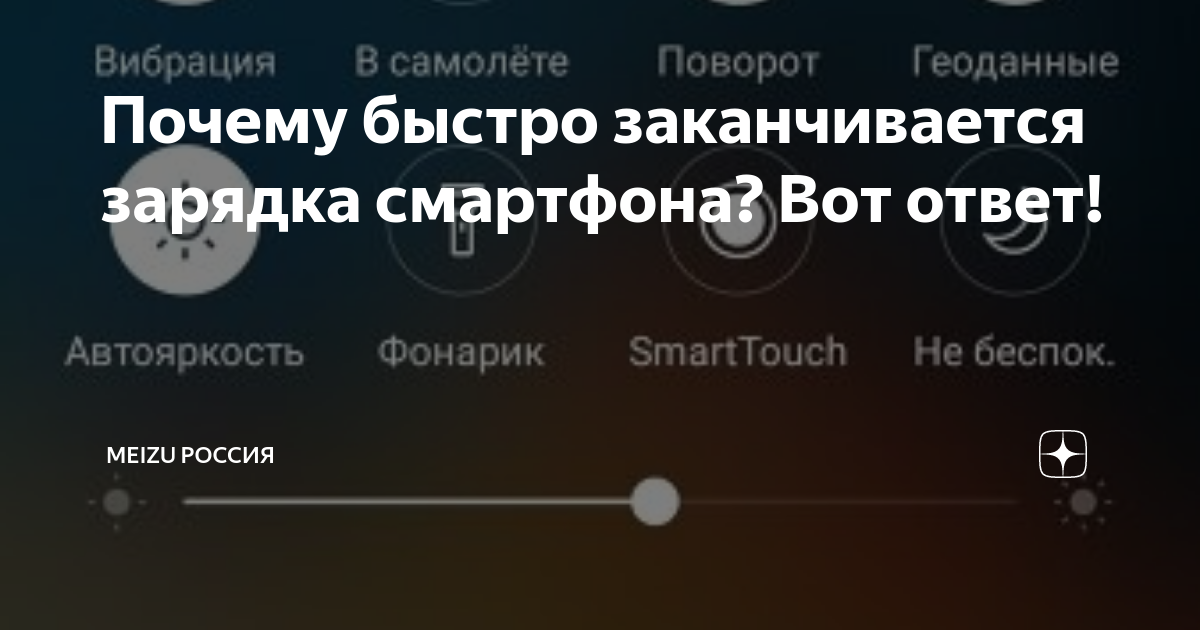 Вибрация В самолёте Поворот Геоданные

Почему быстро заканчивается зарядка смартфона? Вот ответ!

Автояркость Фонарик SmartTouch Не беспок.

MEIZU РОССИЯ